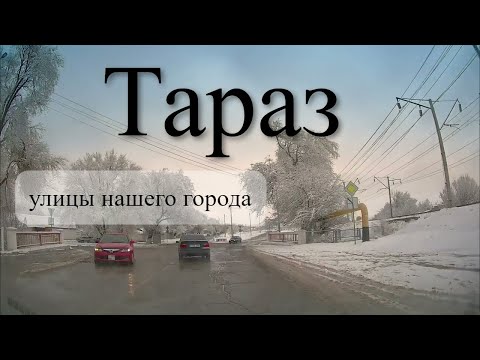 Тараз

улицы нашего города